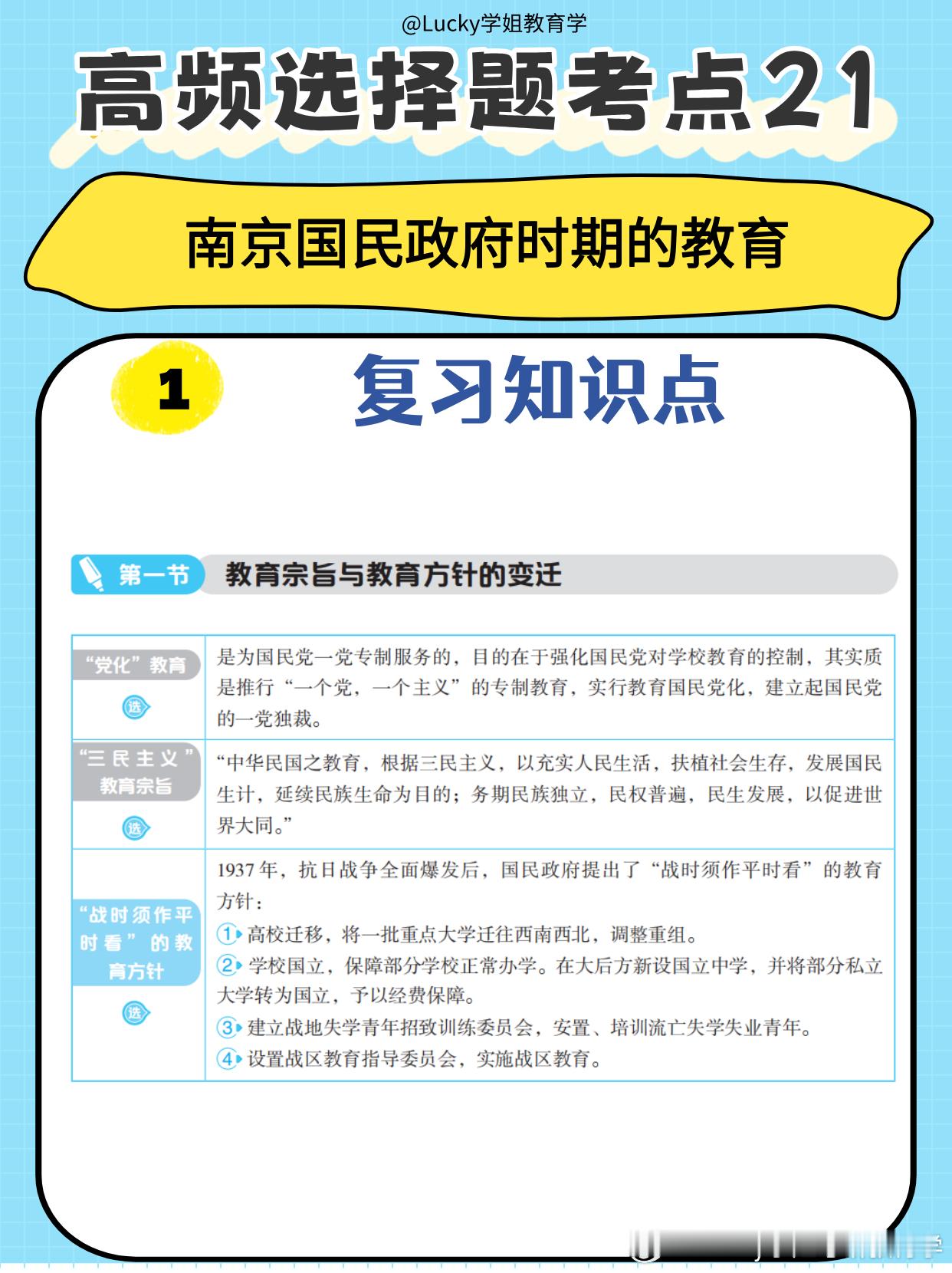 @Lucky学姐教育学

高频选择题考点21

南京国民政府时期的教育

1 复习知识点

第一节 教育宗旨与教育方针的变迁

| | |
|---|---|
| “党化”教育 选 | 是为国民党一党专制服务的，目的在于强化国民党对学校教育的控制，其实质是推行“一个党，一个主义”的专制教育，实行教育国民党化，建立起国民党的一党独裁。 |
| “三民主义”教育宗旨 选 | “中华民国之教育，根据三民主义，以充实人民生活，扶植社会生存，发展国民生计，延续民族生命为目的；务期民族独立，民权普遍，民生发展，以促进世界大同。” |
| “战时须作平时看”的教育方针 选 | 1937年，抗日战争全面爆发后，国民政府提出了“战时须作平时看”的教育方针：<br>1 高校迁移，将一批重点大学迁往西南西北，调整重组。<br>2 学校国立，保障部分学校正常办学。在大后方新设国立中学，并将部分私立大学转为国立，予以经费保障。<br>3 建立战地失学青年招致训练委员会，安置、培训流亡失学失业青年。<br>4 设置战区教育指导委员会，实施战区教育。 |